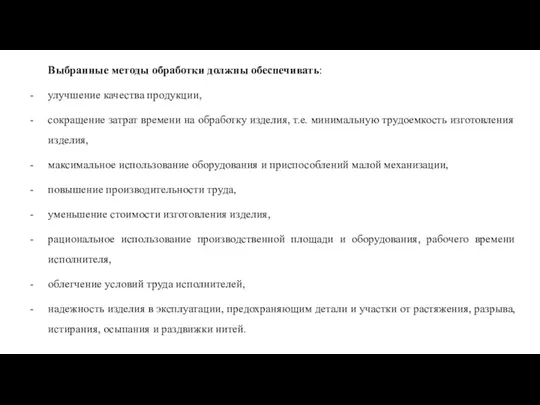 Выбранные методы обработки должны обеспечивать:

- улучшение качества продукции,

- сокращение затрат времени на обработку изделия, т.е. минимальную трудоемкость изготовления изделия,

- максимальное использование оборудования и приспособлений малой механизации,

- повышение производительности труда,

- уменьшение стоимости изготовления изделия,

- рациональное использование производственной площади и оборудования, рабочего времени исполнителя,

- облегчение условий труда исполнителей,

- надежность изделия в эксплуатации, предохраняющим детали и участки от растяжения, разрыва, истирания, осыпания и раздвижки нитей.